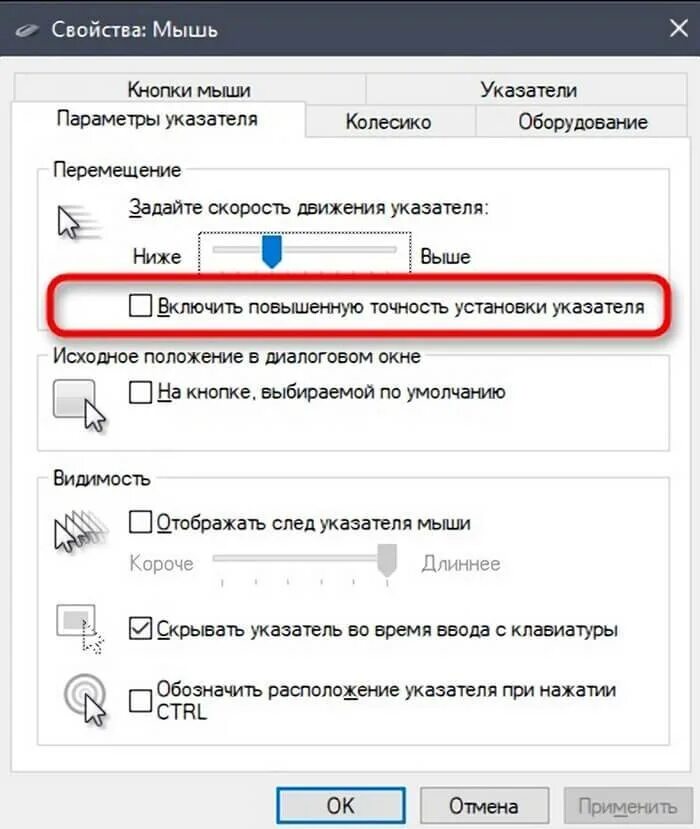 Свойства: Мышь

Кнопки мыши
Указатели
Параметры указателя
Колесико
Оборудование

Перемещение
Задайте скорость движения указателя:
Ниже
Выше
Включить повышенную точность установки указателя

Исходное положение в диалоговом окне
На кнопке, выбираемой по умолчанию

Видимость
Отображать след указателя мыши
Короче
Длиннее
Скрывать указатель во время ввода с клавиатуры
Обозначить расположение указателя при нажатии CTRL

OK
Отмена
Применить